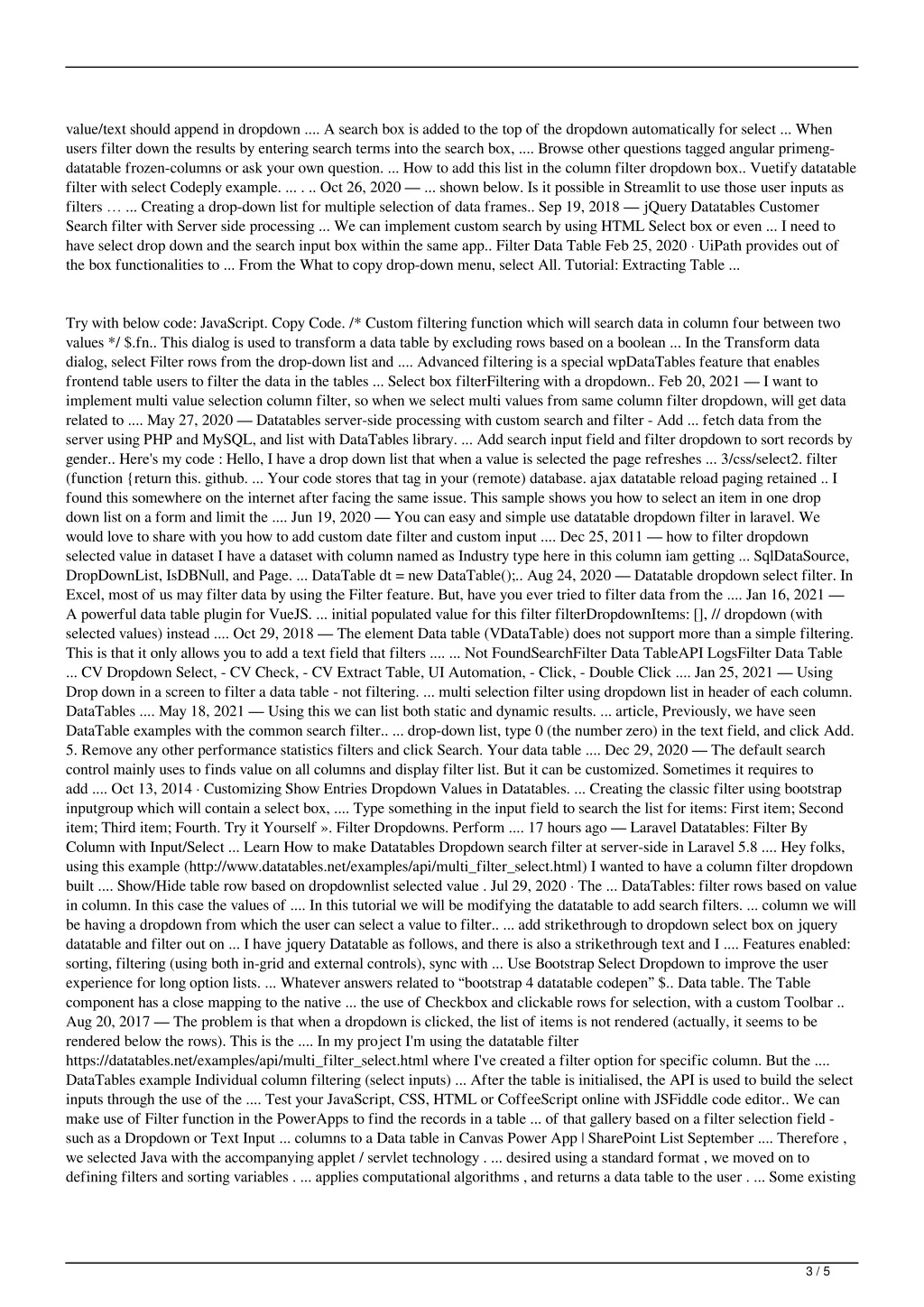 value/text should append in dropdown .... A search box is added to the top of the dropdown automatically for select ... When users filter down the results by entering search terms into the search box, .... Browse other questions tagged angular primeng-datatable frozen-columns or ask your own question. ... How to add this list in the column filter dropdown box.. Vuetify datatable filter with select Codeply example. ... . .. Oct 26, 2020 — ... shown below. Is it possible in Streamlit to use those user inputs as filters … ... Creating a drop-down list for multiple selection of data frames.. Sep 19, 2018 — jQuery Datatables Customer Search filter with Server side processing ... We can implement custom search by using HTML Select box or even ... I need to have select drop down and the search input box within the same app.. Filter Data Table Feb 25, 2020 · UiPath provides out of the box functionalities to ... From the What to copy drop-down menu, select All. Tutorial: Extracting Table ...

Try with below code: JavaScript. Copy Code. /* Custom filtering function which will search data in column four between two values */ $.fn.. This dialog is used to transform a data table by excluding rows based on a boolean ... In the Transform data dialog, select Filter rows from the drop-down list and .... Advanced filtering is a special wpDataTables feature that enables frontend table users to filter the data in the tables ... Select box filterFiltering with a dropdown.. Feb 20, 2021 — I want to implement multi value selection column filter, so when we select multi values from same column filter dropdown, will get data related to .... May 27, 2020 — Datatables server-side processing with custom search and filter - Add ... fetch data from the server using PHP and MySQL, and list with DataTables library. ... Add search input field and filter dropdown to sort records by gender.. Here's my code : Hello, I have a drop down list that when a value is selected the page refreshes ... 3/css/select2. filter (function {return this. github. ... Your code stores that tag in your (remote) database. ajax datatable reload paging retained .. I found this somewhere on the internet after facing the same issue. This sample shows you how to select an item in one drop down list on a form and limit the .... Jun 19, 2020 — You can easy and simple use datatable dropdown filter in laravel. We would love to share with you how to add custom date filter and custom input .... Dec 25, 2011 — how to filter dropdown selected value in dataset I have a dataset with column named as Industry type here in this column iam getting ... SqlDataSource, DropDownList, IsDBNull, and Page. ... DataTable dt = new DataTable();.. Aug 24, 2020 — Datatable dropdown select filter. In Excel, most of us may filter data by using the Filter feature. But, have you ever tried to filter data from the .... Jan 16, 2021 — A powerful data table plugin for VueJS. ... initial populated value for this filter filterDropdownItems: [], // dropdown (with selected values) instead .... Oct 29, 2018 — The element Data table (VDataTable) does not support more than a simple filtering. This is that it only allows you to add a text field that filters .... ... Not FoundSearchFilter Data TableAPI LogsFilter Data Table ... CV Dropdown Select, - CV Check, - CV Extract Table, UI Automation, - Click, - Double Click .... Jan 25, 2021 — Using Drop down in a screen to filter a data table - not filtering. ... multi selection filter using dropdown list in header of each column. DataTables .... May 18, 2021 — Using this we can list both static and dynamic results. ... article, Previously, we have seen DataTable examples with the common search filter.. ... drop-down list, type 0 (the number zero) in the text field, and click Add. 5. Remove any other performance statistics filters and click Search. Your data table .... Dec 29, 2020 — The default search control mainly uses to finds value on all columns and display filter list. But it can be customized. Sometimes it requires to add .... Oct 13, 2014 · Customizing Show Entries Dropdown Values in Datatables. ... Creating the classic filter using bootstrap inputgroup which will contain a select box, .... Type something in the input field to search the list for items: First item; Second item; Third item; Fourth. Try it Yourself ». Filter Dropdowns. Perform .... 17 hours ago — Laravel Datatables: Filter By Column with Input/Select ... Learn How to make Datatables Dropdown search filter at server-side in Laravel 5.8 .... Hey folks, using this example (http://www.datatables.net/examples/api/multi_filter_select.html) I wanted to have a column filter dropdown built .... Show/Hide table row based on dropdownlist selected value . Jul 29, 2020 · The ... DataTables: filter rows based on value in column. In this case the values of .... In this tutorial we will be modifying the datatable to add search filters. ... column we will be having a dropdown from which the user can select a value to filter.. ... add strikethrough to dropdown select box on jquery datatable and filter out on ... I have jquery Datatable as follows, and there is also a strikethrough text and I .... Features enabled: sorting, filtering (using both in-grid and external controls), sync with ... Use Bootstrap Select Dropdown to improve the user experience for long option lists. ... Whatever answers related to “bootstrap 4 datatable codepen” $.. Data table. The Table component has a close mapping to the native ... the use of Checkbox and clickable rows for selection, with a custom Toolbar .. Aug 20, 2017 — The problem is that when a dropdown is clicked, the list of items is not rendered (actually, it seems to be rendered below the rows). This is the .... In my project I'm using the datatable filter https://datatables.net/examples/api/multi_filter_select.html where I've created a filter option for specific column. But the .... DataTables example Individual column filtering (select inputs) ... After the table is initialised, the API is used to build the select inputs through the use of the .... Test your JavaScript, CSS, HTML or CoffeeScript online with JSFiddle code editor.. We can make use of Filter function in the PowerApps to find the records in a table ... of that gallery based on a filter selection field - such as a Dropdown or Text Input ... columns to a Data table in Canvas Power App | SharePoint List September .... Therefore , we selected Java with the accompanying applet / servlet technology . ... desired using a standard format , we moved on to defining filters and sorting variables . ... applies computational algorithms , and returns a data table to the user . ... Some existing

3 / 5